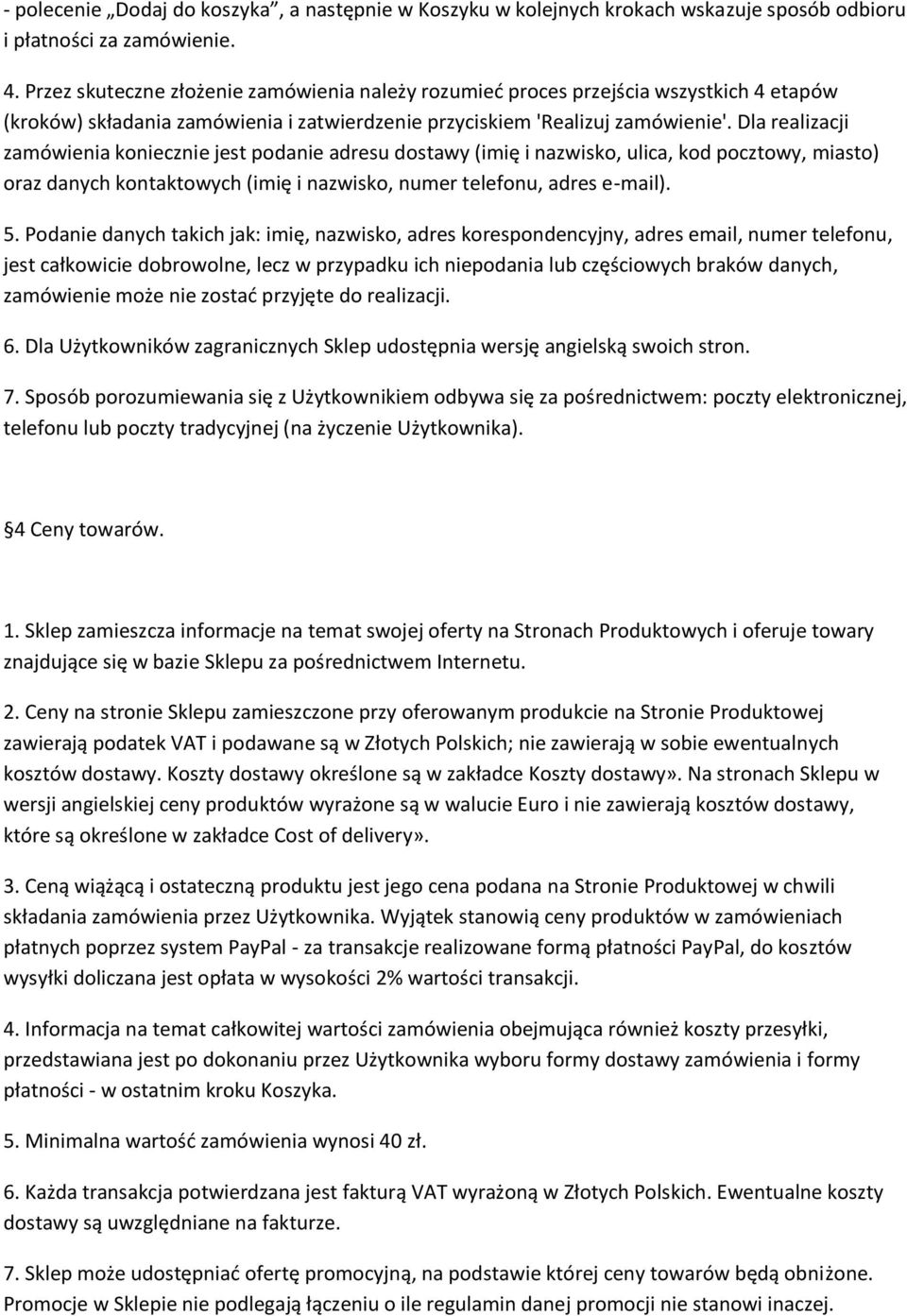 - polecenie „Dodaj do koszyka”, a następnie w Koszyku w kolejnych krokach wskazuje sposób odbioru i płatności za zamówienie.

4. Przez skuteczne złożenie zamówienia należy rozumieć proces przejścia wszystkich 4 etapów (kroków) składania zamówienia i zatwierdzenie przyciskiem 'Realizuj zamówienie'. Dla realizacji zamówienia koniecznie jest podanie adresu dostawy (imię i nazwisko, ulica, kod pocztowy, miasto) oraz danych kontaktowych (imię i nazwisko, numer telefonu, adres e-mail).

5. Podanie danych takich jak: imię, nazwisko, adres korespondencyjny, adres email, numer telefonu, jest całkowicie dobrowolne, lecz w przypadku ich niepodania lub częściowych braków danych, zamówienie może nie zostać przyjęte do realizacji.

6. Dla Użytkowników zagranicznych Sklep udostępnia wersję angielską swoich stron.

7. Sposób porozumiewania się z Użytkownikiem odbywa się za pośrednictwem: poczty elektronicznej, telefonu lub poczty tradycyjnej (na życzenie Użytkownika).

4 Ceny towarów.

1. Sklep zamieszcza informacje na temat swojej oferty na Stronach Produktowych i oferuje towary znajdujące się w bazie Sklepu za pośrednictwem Internetu.

2. Ceny na stronie Sklepu zamieszczone przy oferowanym produkcie na Stronie Produktowej zawierają podatek VAT i podawane są w Złotych Polskich; nie zawierają w sobie ewentualnych kosztów dostawy. Koszty dostawy określone są w zakładce Koszty dostawy». Na stronach Sklepu w wersji angielskiej ceny produktów wyrażone są w walucie Euro i nie zawierają kosztów dostawy, które są określone w zakładce Cost of delivery».

3. Ceną wiążącą i ostateczną produktu jest jego cena podana na Stronie Produktowej w chwili składania zamówienia przez Użytkownika. Wyjątek stanowią ceny produktów w zamówieniach płatnych poprzez system PayPal - za transakcje realizowane formą płatności PayPal, do kosztów wysyłki doliczana jest opłata w wysokości 2% wartości transakcji.

4. Informacja na temat całkowitej wartości zamówienia obejmująca również koszty przesyłki, przedstawiana jest po dokonaniu przez Użytkownika wyboru formy dostawy zamówienia i formy płatności - w ostatnim kroku Koszyka.

5. Minimalna wartość zamówienia wynosi 40 zł.

6. Każda transakcja potwierdzana jest fakturą VAT wyrażoną w Złotych Polskich. Ewentualne koszty dostawy są uwzględniane na fakturze.

7. Sklep może udostępniać ofertę promocyjną, na podstawie której ceny towarów będą obniżone. Promocje w Sklepie nie podlegają łączeniu o ile regulamin danej promocji nie stanowi inaczej.